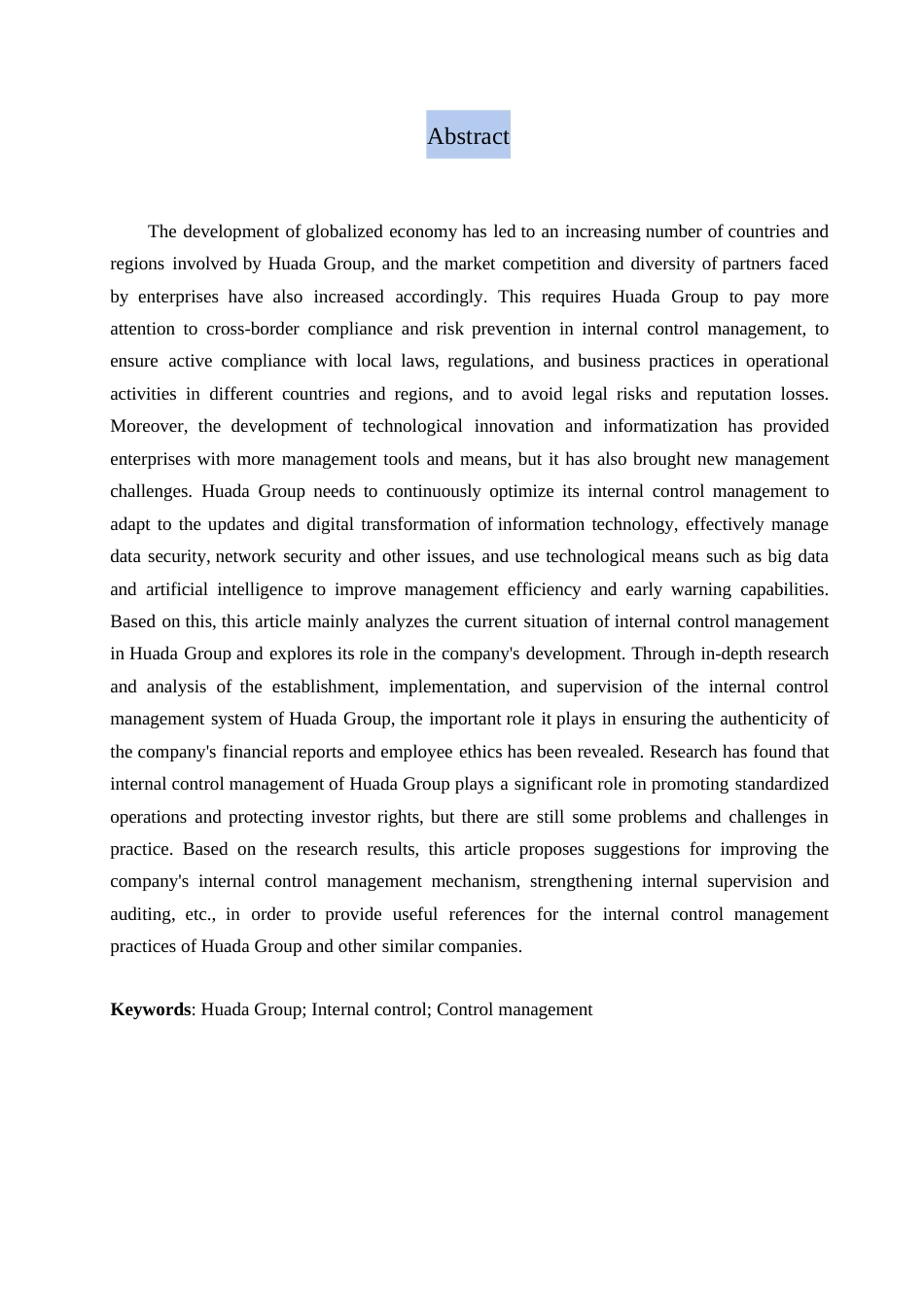 Abstract

The development of globalized economy has led to an increasing number of countries and regions involved by Huada Group, and the market competition and diversity of partners faced by enterprises have also increased accordingly. This requires Huada Group to pay more attention to cross-border compliance and risk prevention in internal control management, to ensure active compliance with local laws, regulations, and business practices in operational activities in different countries and regions, and to avoid legal risks and reputation losses. Moreover, the development of technological innovation and informatization has provided enterprises with more management tools and means, but it has also brought new management challenges. Huada Group needs to continuously optimize its internal control management to adapt to the updates and digital transformation of information technology, effectively manage data security, network security and other issues, and use technological means such as big data and artificial intelligence to improve management efficiency and early warning capabilities. Based on this, this article mainly analyzes the current situation of internal control management in Huada Group and explores its role in the company's development. Through in-depth research and analysis of the establishment, implementation, and supervision of the internal control management system of Huada Group, the important role it plays in ensuring the authenticity of the company's financial reports and employee ethics has been revealed. Research has found that internal control management of Huada Group plays a significant role in promoting standardized operations and protecting investor rights, but there are still some problems and challenges in practice. Based on the research results, this article proposes suggestions for improving the company's internal control management mechanism, strengthening internal supervision and auditing, etc., in order to provide useful references for the internal control management practices of Huada Group and other similar companies.

Keywords: Huada Group; Internal control; Control management